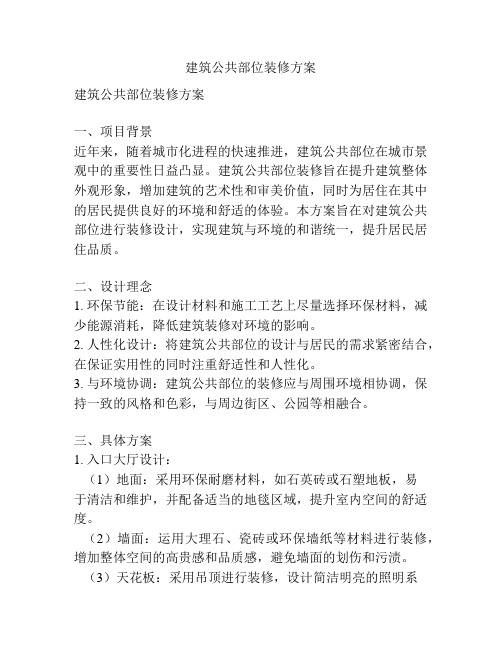 建筑公共部位装修方案

建筑公共部位装修方案

一、项目背景
近年来，随着城市化进程的快速推进，建筑公共部位在城市景观中的重要性日益凸显。建筑公共部位装修旨在提升建筑整体外观形象，增加建筑的艺术性和审美价值，同时为居住在其中的居民提供良好的环境和舒适的体验。本方案旨在对建筑公共部位进行装修设计，实现建筑与环境的和谐统一，提升居民居住品质。

二、设计理念
1. 环保节能：在设计材料和施工工艺上尽量选择环保材料，减少能源消耗，降低建筑装修对环境的影响。
2. 人性化设计：将建筑公共部位的设计与居民的需求紧密结合，在保证实用性的同时注重舒适性和人性化。
3. 与环境协调：建筑公共部位的装修应与周围环境相协调，保持一致的风格和色彩，与周边街区、公园等相融合。

三、具体方案
1. 入口大厅设计：
（1）地面：采用环保耐磨材料，如石英砖或石塑地板，易于清洁和维护，并配备适当的地毯区域，提升室内空间的舒适度。
（2）墙面：运用大理石、瓷砖或环保墙纸等材料进行装修，增加整体空间的高贵感和品质感，避免墙面的划伤和污渍。
（3）天花板：采用吊顶进行装修，设计简洁明亮的照明系